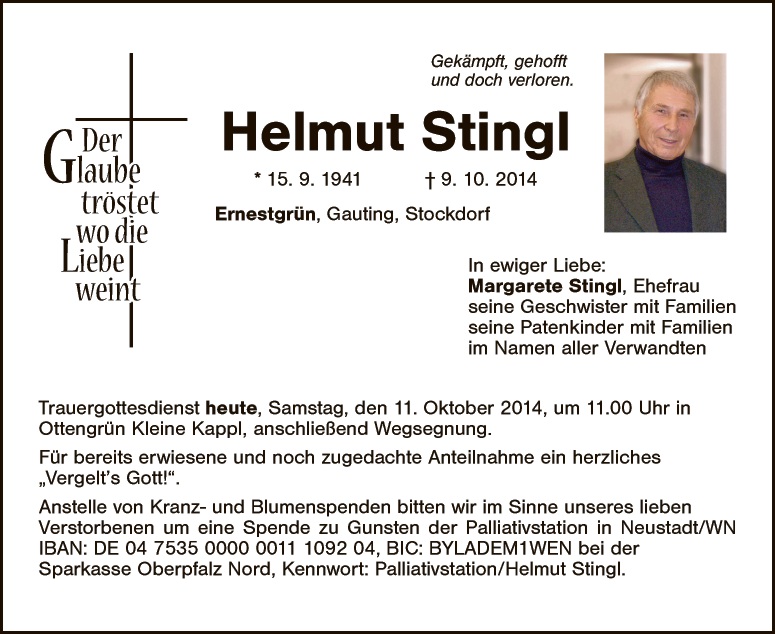 Der
Glaube
tröstet
wo die
Liebe
weint

Gekämpft, gehofft
und doch verloren.

Helmut Stingl

* 15. 9. 1941 † 9. 10. 2014

Ernestgrün, Gauting, Stockdorf

In ewiger Liebe:
Margarete Stingl, Ehefrau
seine Geschwister mit Familien
seine Patenkinder mit Familien
im Namen aller Verwandten

Trauergottesdienst heute, Samstag, den 11. Oktober 2014, um 11.00 Uhr in Ottengrün Kleine Kappl, anschließend Wegsegnung.

Für bereits erwiesene und noch zugedachte Anteilnahme ein herzliches „Vergelt's Gott!“.

Anstelle von Kranz- und Blumenspenden bitten wir im Sinne unseres lieben Verstorbenen um eine Spende zu Gunsten der Palliativstation in Neustadt/WN IBAN: DE 04 7535 0000 0011 1092 04, BIC: BYLADEM1WEN bei der Sparkasse Oberpfalz Nord, Kennwort: Palliativstation/Helmut Stingl.